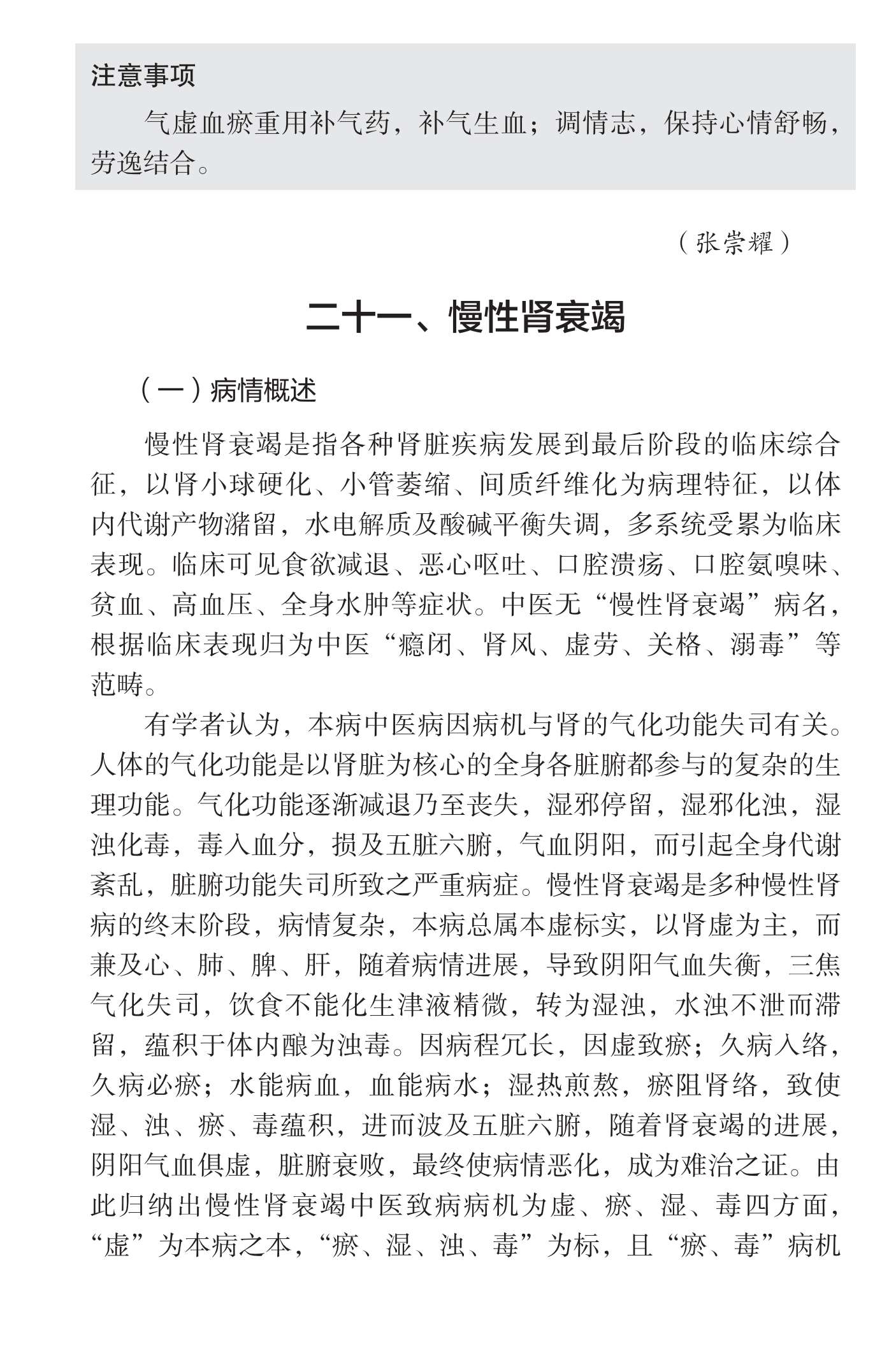 注意事项

气虚血瘀重用补气药，补气生血；调情志，保持心情舒畅，劳逸结合。

（张崇耀）

二十一、慢性肾衰竭

（一）病情概述

慢性肾衰竭是指各种肾脏疾病发展到最后阶段的临床综合征，以肾小球硬化、小管萎缩、间质纤维化为病理特征，以体内代谢产物潴留，水电解质及酸碱平衡失调，多系统受累为临床表现。临床可见食欲减退、恶心呕吐、口腔溃疡、口腔氨嗅味、贫血、高血压、全身水肿等症状。中医无“慢性肾衰竭”病名，根据临床表现归为中医“癃闭、肾风、虚劳、关格、溺毒”等范畴。

有学者认为，本病中医病因病机与肾的气化功能失司有关。人体的气化功能是以肾脏为核心的全身各脏腑都参与的复杂的生理功能。气化功能逐渐减退乃至丧失，湿邪停留，湿邪化浊，湿浊化毒，毒入血分，损及五脏六腑，气血阴阳，而引起全身代谢紊乱，脏腑功能失司所致之严重病症。慢性肾衰竭是多种慢性肾病的终末阶段，病情复杂，本病总属本虚标实，以肾虚为主，而兼及心、肺、脾、肝，随着病情进展，导致阴阳气血失衡，三焦气化失司，饮食不能化生津液精微，转为湿浊，水浊不泄而滞留，蕴积于体内酿为浊毒。因病程冗长，因虚致瘀；久病入络，久病必瘀；水能病血，血能病水；湿热煎熬，瘀阻肾络，致使湿、浊、瘀、毒蕴积，进而波及五脏六腑，随着肾衰竭的进展，阴阳气血俱虚，脏腑衰败，最终使病情恶化，成为难治之证。由此归纳出慢性肾衰竭中医致病病机为虚、瘀、湿、毒四方面，“虚”为本病之本，“瘀、湿、浊、毒”为标，且“瘀、毒”病机